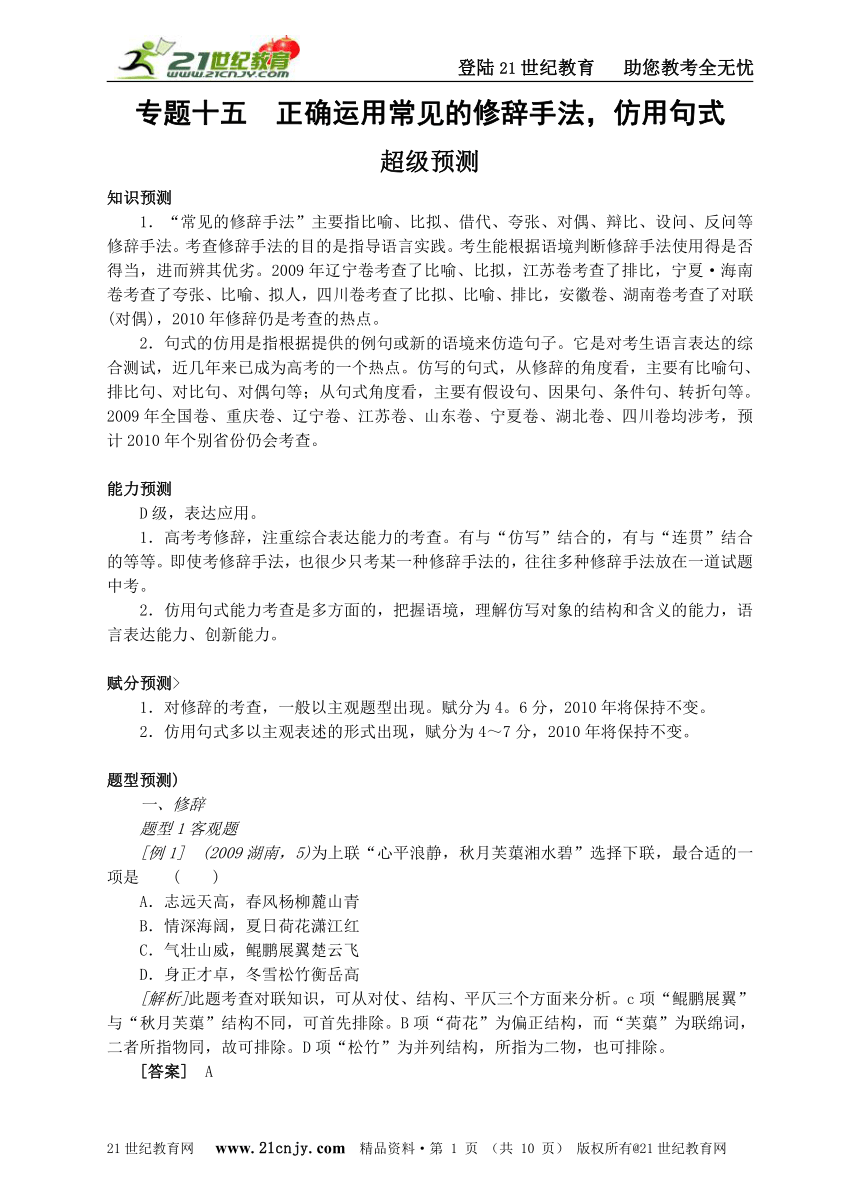 21世纪教育 www.21cnjy.com

登陆21世纪教育　助您教考全无忧

专题十五　正确运用常见的修辞手法，仿用句式

超级预测

知识预测

1．“常见的修辞手法”主要指比喻、比拟、借代、夸张、对偶、辩比、设问、反问等修辞手法。考查修辞手法的目的是指导语言实践。考生能根据语境判断修辞手法使用得是否得当，进而辨其优劣。2009年辽宁卷考查了比喻、比拟，江苏卷考查了排比，宁夏·海南卷考查了夸张、比喻、拟人，四川卷考查了比拟、比喻、排比，安徽卷、湖南卷考查了对联(对偶)，2010年修辞仍是考查的热点。

2．句式的仿用是指根据提供的例句或新的语境来仿造句子。它是对考生语言表达的综合测试，近几年来已成为高考的一个热点。仿写的句式，从修辞的角度看，主要有比喻句、排比句、对比句、对偶句等；从句式角度看，主要有假设句、因果句、条件句、转折句等。2009年全国卷、重庆卷、辽宁卷、江苏卷、山东卷、宁夏卷、湖北卷、四川卷均涉考，预计2010年个别省份仍会考查。

能力预测

D级，表达应用。

1．高考考修辞，注重综合表达能力的考查。有与“仿写”结合的，有与“连贯”结合的等等。即使考修辞手法，也很少只考某一种修辞手法的，往往多种修辞手法放在一道试题中考。

2．仿用句式能力考查是多方面的，把握语境，理解仿写对象的结构和含义的能力，语言表达能力、创新能力。

赋分预测>

1．对修辞的考查，一般以主观题型出现。赋分为4。6分，2010年将保持不变。

2．仿用句式多以主观表述的形式出现，赋分为4～7分，2010年将保持不变。

题型预测)

一、修辞

题型1客观题

[例1]　(2009湖南，5)为上联“心平浪静，秋月芙蕖湘水碧”选择下联，最合适的一项是　(　　)

A．志远天高，春风杨柳麓山青

B．情深海阔，夏日荷花潇江红

C．气壮山威，鲲鹏展翼楚云飞

D．身正才卓，冬雪松竹衡岳高

[解析]此题考查对联知识，可从对仗、结构、平仄三个方面来分析。c项“鲲鹏展翼”与“秋月芙蕖”结构不同，可首先排除。B项“荷花”为偏正结构，而“芙蕖”为联绵词，二者所指物同，故可排除。D项“松竹”为并列结构，所指为二物，也可排除。

[答案]　A

21世纪教育网　www.21cnjy.com　精品资料·第 1 页 (共 10 页)　版权所有@21世纪教育网